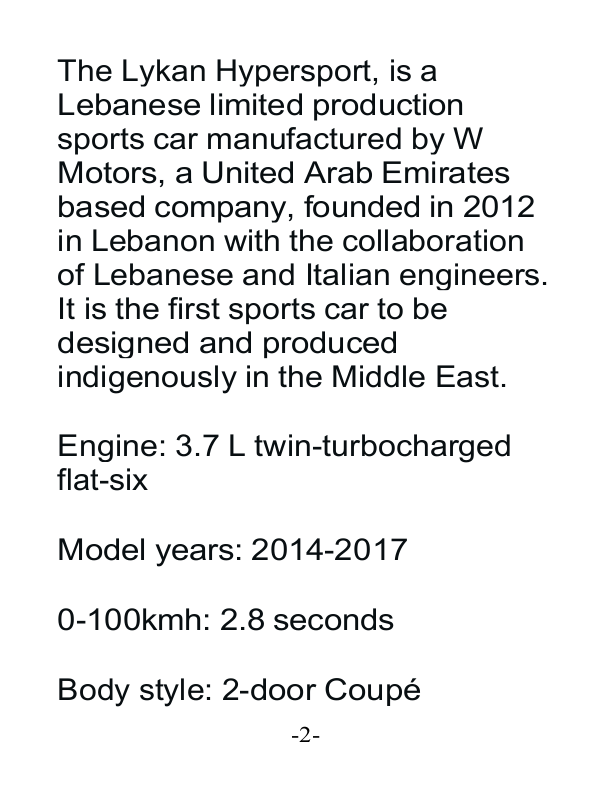 The Lykan Hypersport, is a Lebanese limited production sports car manufactured by W Motors, a United Arab Emirates based company, founded in 2012 in Lebanon with the collaboration of Lebanese and Italian engineers. It is the first sports car to be designed and produced indigenously in the Middle East.

Engine: 3.7 L twin-turbocharged flat-six

Model years: 2014-2017

0-100kmh: 2.8 seconds

Body style: 2-door Coupé

-2-